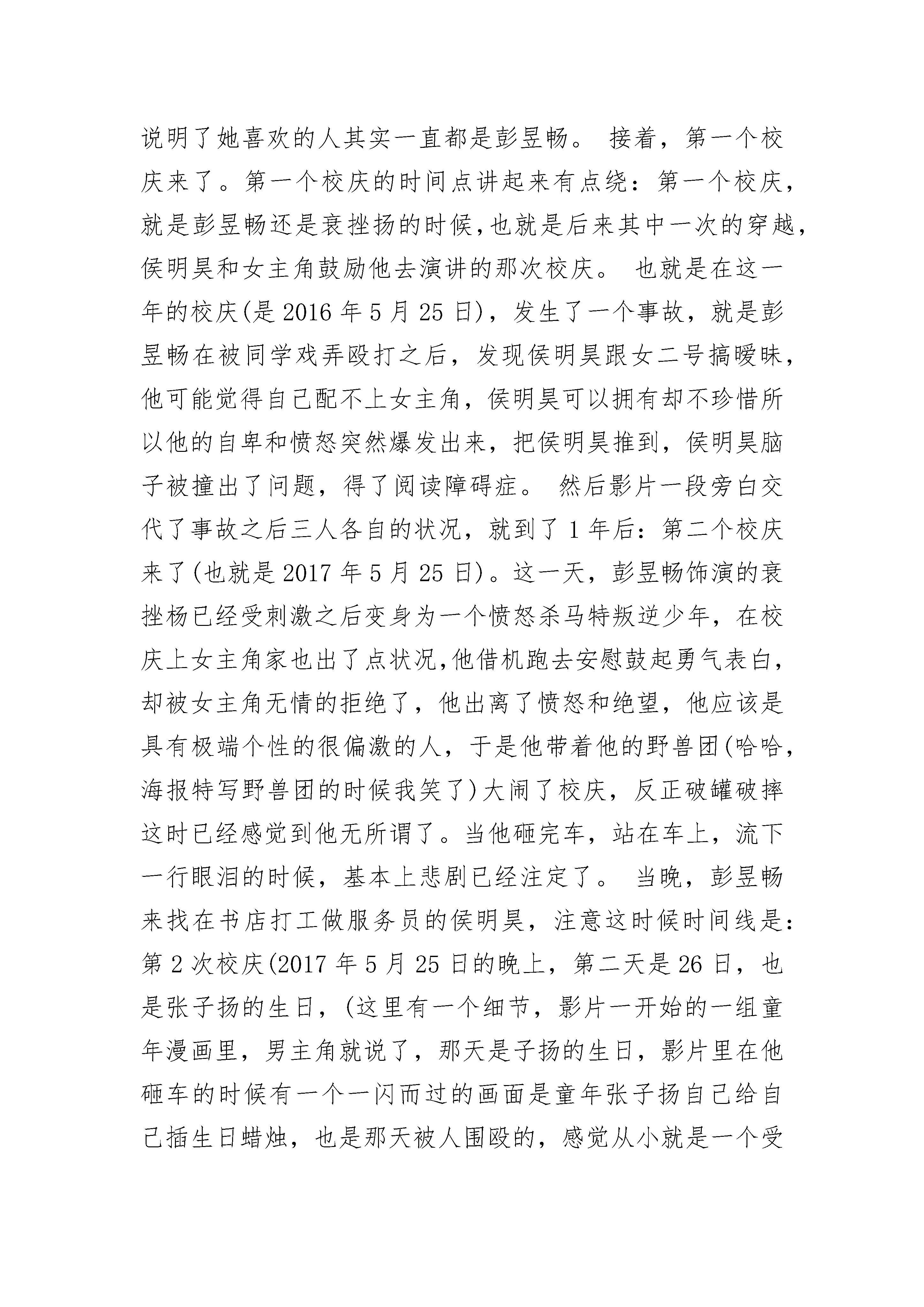 说明了她喜欢的人其实一直都是彭昱畅。 接着，第一个校庆来了。第一个校庆的时间点讲起来有点绕：第一个校庆，就是彭昱畅还是衰挫扬的时候,也就是后来其中一次的穿越，侯明昊和女主角鼓励他去演讲的那次校庆。 也就是在这一年的校庆(是 2016 年 5 月 25 日)，发生了一个事故，就是彭昱畅在被同学戏弄殴打之后，发现侯明昊跟女二号搞暧昧，他可能觉得自己配不上女主角，侯明昊可以拥有却不珍惜所以他的自卑和愤怒突然爆发出来，把侯明昊推到，侯明昊脑子被撞出了问题，得了阅读障碍症。 然后影片一段旁白交代了事故之后三人各自的状况，就到了 1 年后：第二个校庆来了(也就是 2017 年 5 月 25 日)。这一天，彭昱畅饰演的衰挫杨已经受刺激之后变身为一个愤怒杀马特叛逆少年，在校庆上女主角家也出了点状况,他借机跑去安慰鼓起勇气表白，却被女主角无情的拒绝了，他出离了愤怒和绝望，他应该是具有极端个性的很偏激的人，于是他带着他的野兽团(哈哈，海报特写野兽团的时候我笑了)大闹了校庆，反正破罐破摔这时已经感觉到他无所谓了。当他砸完车，站在车上，流下一行眼泪的时候，基本上悲剧已经注定了。 当晚，彭昱畅来找在书店打工做服务员的侯明昊，注意这时候时间线是：第 2 次校庆(2017 年 5 月 25 日的晚上，第二天是 26 日，也是张子扬的生日，(这里有一个细节，影片一开始的一组童年漫画里，男主角就说了，那天是子扬的生日，影片里在他砸车的时候有一个一闪而过的画面是童年张子扬自己给自己插生日蜡烛，也是那天被人围殴的，感觉从小就是一个受